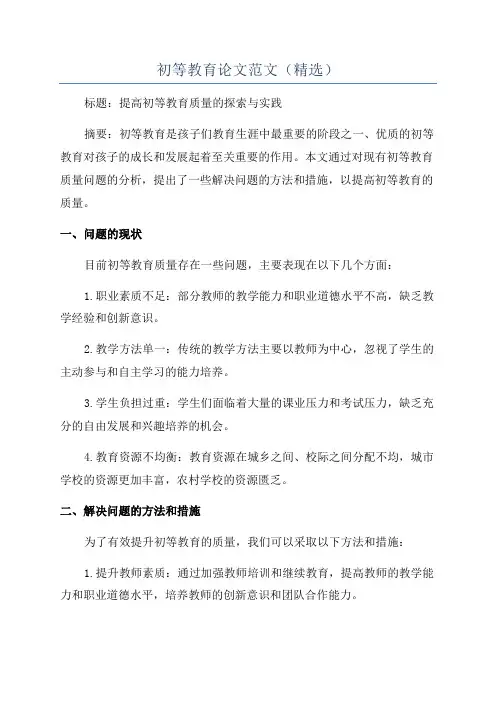 初等教育论文范文（精选）

标题：提高初等教育质量的探索与实践

摘要：初等教育是孩子们教育生涯中最重要的阶段之一、优质的初等教育对孩子的成长和发展起着至关重要的作用。本文通过对现有初等教育质量问题的分析，提出了一些解决问题的方法和措施，以提高初等教育的质量。

一、问题的现状

目前初等教育质量存在一些问题，主要表现在以下几个方面：

1.职业素质不足：部分教师的教学能力和职业道德水平不高，缺乏教学经验和创新意识。

2.教学方法单一：传统的教学方法主要以教师为中心，忽视了学生的主动参与和自主学习的能力培养。

3.学生负担过重：学生们面临着大量的课业压力和考试压力，缺乏充分的自由发展和兴趣培养的机会。

4.教育资源不均衡：教育资源在城乡之间、校际之间分配不均，城市学校的资源更加丰富，农村学校的资源匮乏。

二、解决问题的方法和措施

为了有效提升初等教育的质量，我们可以采取以下方法和措施：

1.提升教师素质：通过加强教师培训和继续教育，提高教师的教学能力和职业道德水平，培养教师的创新意识和团队合作能力。